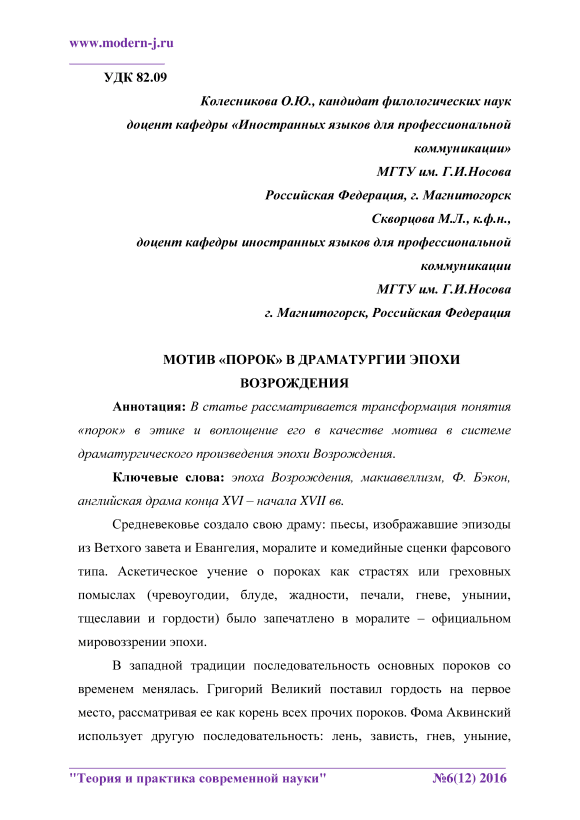 www.modern-j.ru

УДК 82.09

Колесникова О.Ю., кандидат филологических наук
доцент кафедры «Иностранных языков для профессиональной коммуникации»
МГТУ им. Г.И.Носова
Российская Федерация, г. Магнитогорск
Скворцова М.Л., к.ф.н.,
доцент кафедры иностранных языков для профессиональной коммуникации
МГТУ им. Г.И.Носова
г. Магнитогорск, Российская Федерация

МОТИВ «ПОРОК» В ДРАМАТУРГИИ ЭПОХИ ВОЗРОЖДЕНИЯ

Аннотация: В статье рассматривается трансформация понятия «порок» в этике и воплощение его в качестве мотива в системе драматургического произведения эпохи Возрождения.

Ключевые слова: эпоха Возрождения, макиавеллизм, Ф. Бэкон, английская драма конца XVI – начала XVII вв.

Средневековье создало свою драму: пьесы, изображавшие эпизоды из Ветхого завета и Евангелия, моралите и комедийные сценки фарсового типа. Аскетическое учение о пороках как страстях или греховных помыслах (чревоугодии, блуде, жадности, печали, гневе, унынии, тщеславии и гордости) было запечатлено в моралите – официальном мировоззрении эпохи.

В западной традиции последовательность основных пороков со временем менялась. Григорий Великий поставил гордость на первое место, рассматривая ее как корень всех прочих пороков. Фома Аквинский использует другую последовательность: лень, зависть, гнев, уныние,

"Теория и практика современной науки" №6(12) 2016